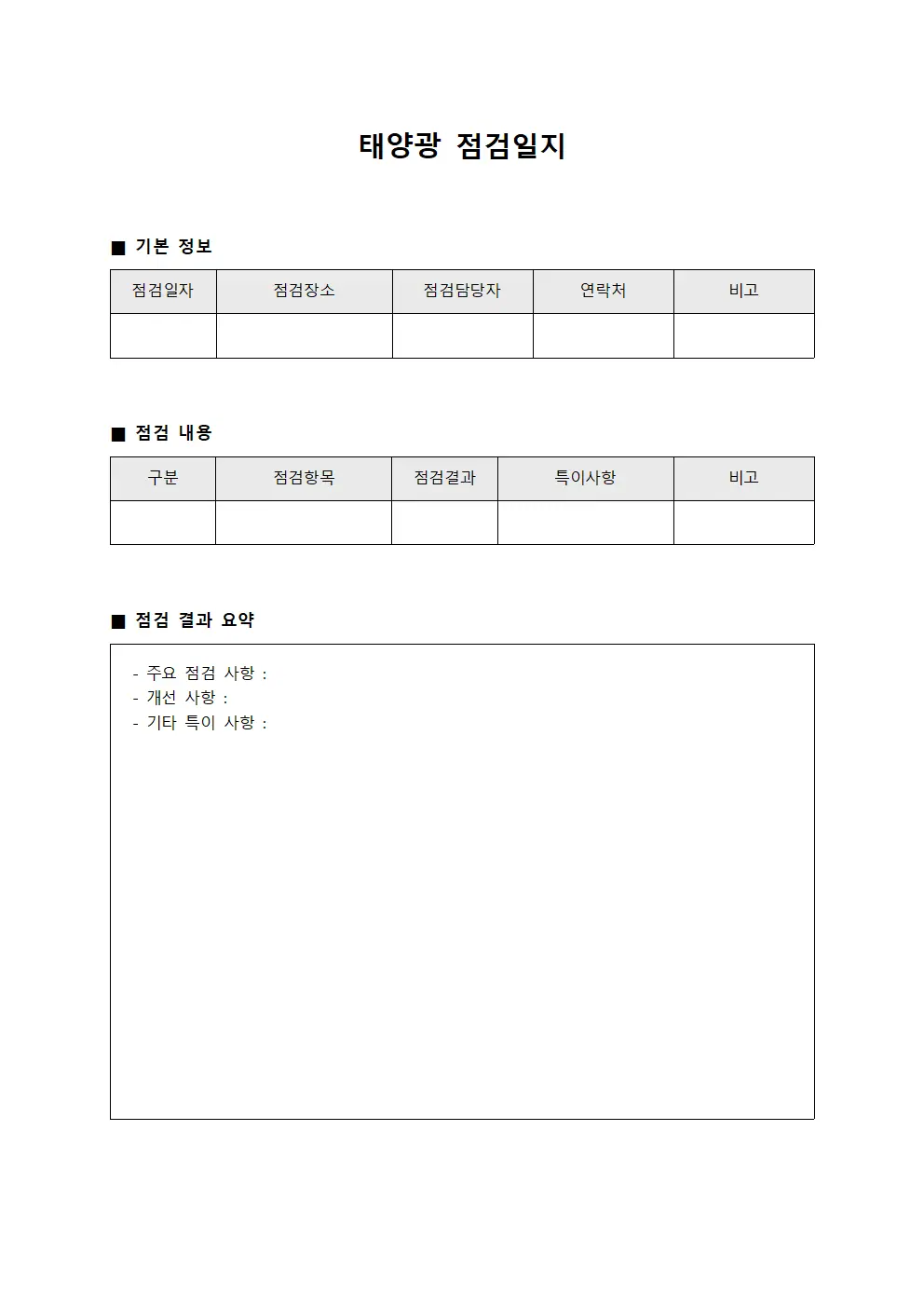 태양광 점검일지

■ 기본 정보

| 점검일자 | 점검장소 | 점검담당자 | 연락처 | 비고 |
|---|---|---|---|---|
| | | | | |

■ 점검 내용

| 구분 | 점검항목 | 점검결과 | 특이사항 | 비고 |
|---|---|---|---|---|
| | | | | |

■ 점검 결과 요약

- 주요 점검 사항 :
- 개선 사항 :
- 기타 특이 사항 :